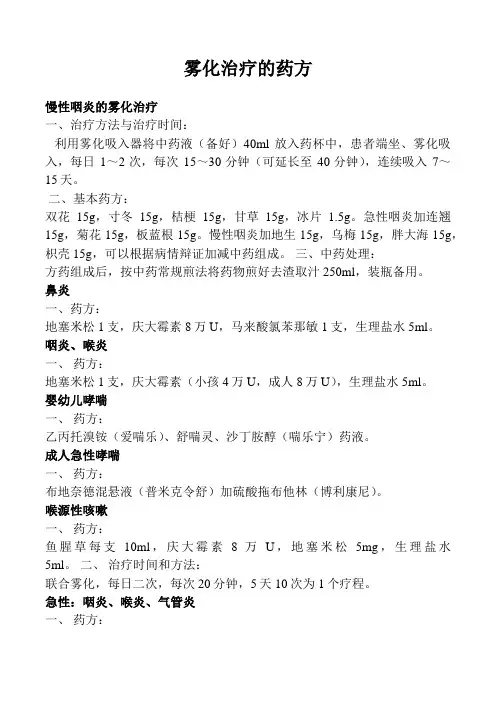 雾化治疗的药方

慢性咽炎的雾化治疗
一、治疗方法与治疗时间：
利用雾化吸入器将中药液（备好）40ml 放入药杯中，患者端坐、雾化吸入，每日 1～2 次，每次 15～30 分钟（可延长至 40 分钟），连续吸入 7～15 天。
二、基本药方：
双花 15g，寸冬 15g，桔梗 15g，甘草 15g，冰片 1.5g。急性咽炎加连翘 15g，菊花 15g，板蓝根 15g。慢性咽炎加地生 15g，乌梅 15g，胖大海 15g，枳壳 15g，可以根据病情辩证加减中药组成。 三、中药处理：
方药组成后，按中药常规煎法将药物煎好去渣取汁 250ml，装瓶备用。
鼻炎
一、药方：
地塞米松 1 支，庆大霉素 8 万 U，马来酸氯苯那敏 1 支，生理盐水 5ml。
咽炎、喉炎
一、 药方：
地塞米松 1 支，庆大霉素（小孩 4 万 U，成人 8 万 U），生理盐水 5ml。
婴幼儿哮喘
一、 药方：
乙丙托溴铵（爱喘乐）、舒喘灵、沙丁胺醇（喘乐宁）药液。
成人急性哮喘
一、 药方：
布地奈德混悬液（普米克令舒）加硫酸拖布他林（博利康尼）。
喉源性咳嗽
一、 药方：
鱼腥草每支 10ml，庆大霉素 8 万 U，地塞米松 5mg，生理盐水 5ml。 二、 治疗时间和方法：
联合雾化，每日二次，每次 20 分钟，5 天 10 次为 1 个疗程。
急性：咽炎、喉炎、气管炎
一、 药方：